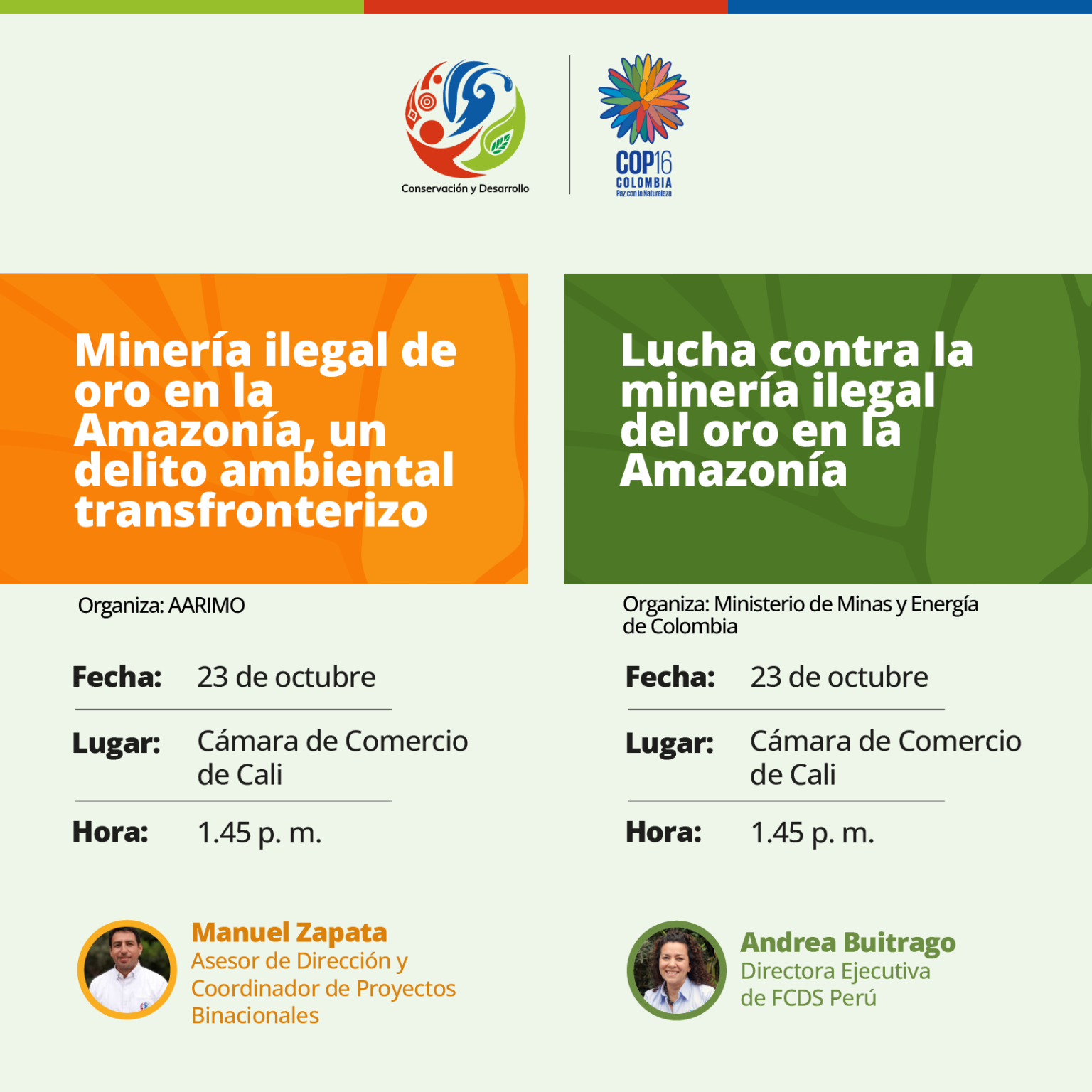 Conservación y Desarrollo

COP16
COLOMBIA
Paz con la Naturaleza

Minería ilegal de oro en la Amazonía, un delito ambiental transfronterizo

Organiza: AARIMO

Fecha: 23 de octubre

Lugar: Cámara de Comercio de Cali

Hora: 1.45 p. m.

Manuel Zapata
Asesor de Dirección y Coordinador de Proyectos Binacionales

Lucha contra la minería ilegal del oro en la Amazonía

Organiza: Ministerio de Minas y Energía de Colombia

Fecha: 23 de octubre

Lugar: Cámara de Comercio de Cali

Hora: 1.45 p. m.

Andrea Buitrago
Directora Ejecutiva de FCDS Perú